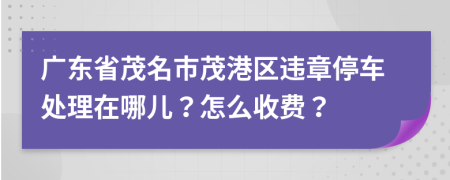 广东省茂名市茂港区违章停车处理在哪儿？怎么收费？